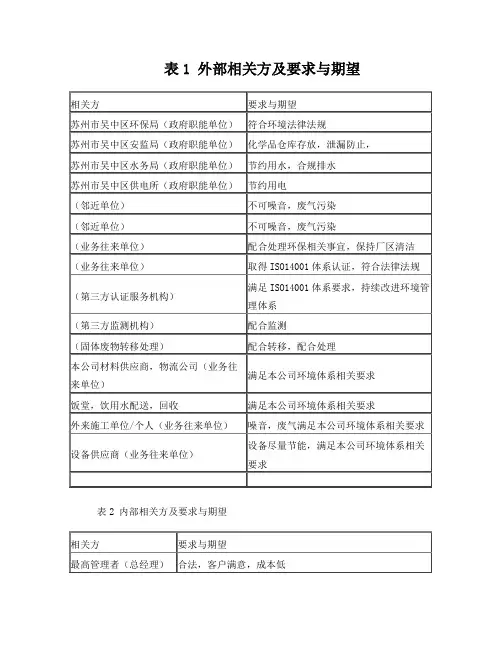 表 1 外部相关方及要求与期望

| 相关方 | 要求与期望 |
|---|---|
| 苏州市吴中区环保局（政府职能单位） | 符合环境法律法规 |
| 苏州市吴中区安监局（政府职能单位） | 化学品仓库存放，泄漏防止， |
| 苏州市吴中区水务局（政府职能单位） | 节约用水，合规排水 |
| 苏州市吴中区供电所（政府职能单位） | 节约用电 |
| （邻近单位） | 不可噪音，废气污染 |
| （邻近单位） | 不可噪音，废气污染 |
| （业务往来单位） | 配合处理环保相关事宜，保持厂区清洁 |
| （业务往来单位） | 取得 ISO14001 体系认证，符合法律法规 |
| （第三方认证服务机构） | 满足 ISO14001 体系要求，持续改进环境管理体系 |
| （第三方监测机构） | 配合监测 |
| （固体废物转移处理） | 配合转移，配合处理 |
| 本公司材料供应商，物流公司（业务往来单位） | 满足本公司环境体系相关要求 |
| 饭堂，饮用水配送，回收 | 满足本公司环境体系相关要求 |
| 外来施工单位/个人（业务往来单位） | 噪音，废气满足本公司环境体系相关要求 |
| 设备供应商（业务往来单位） | 设备尽量节能，满足本公司环境体系相关要求 |
| | |

表 2 内部相关方及要求与期望

| 相关方 | 要求与期望 |
|---|---|
| 最高管理者（总经理） | 合法，客户满意，成本低 |